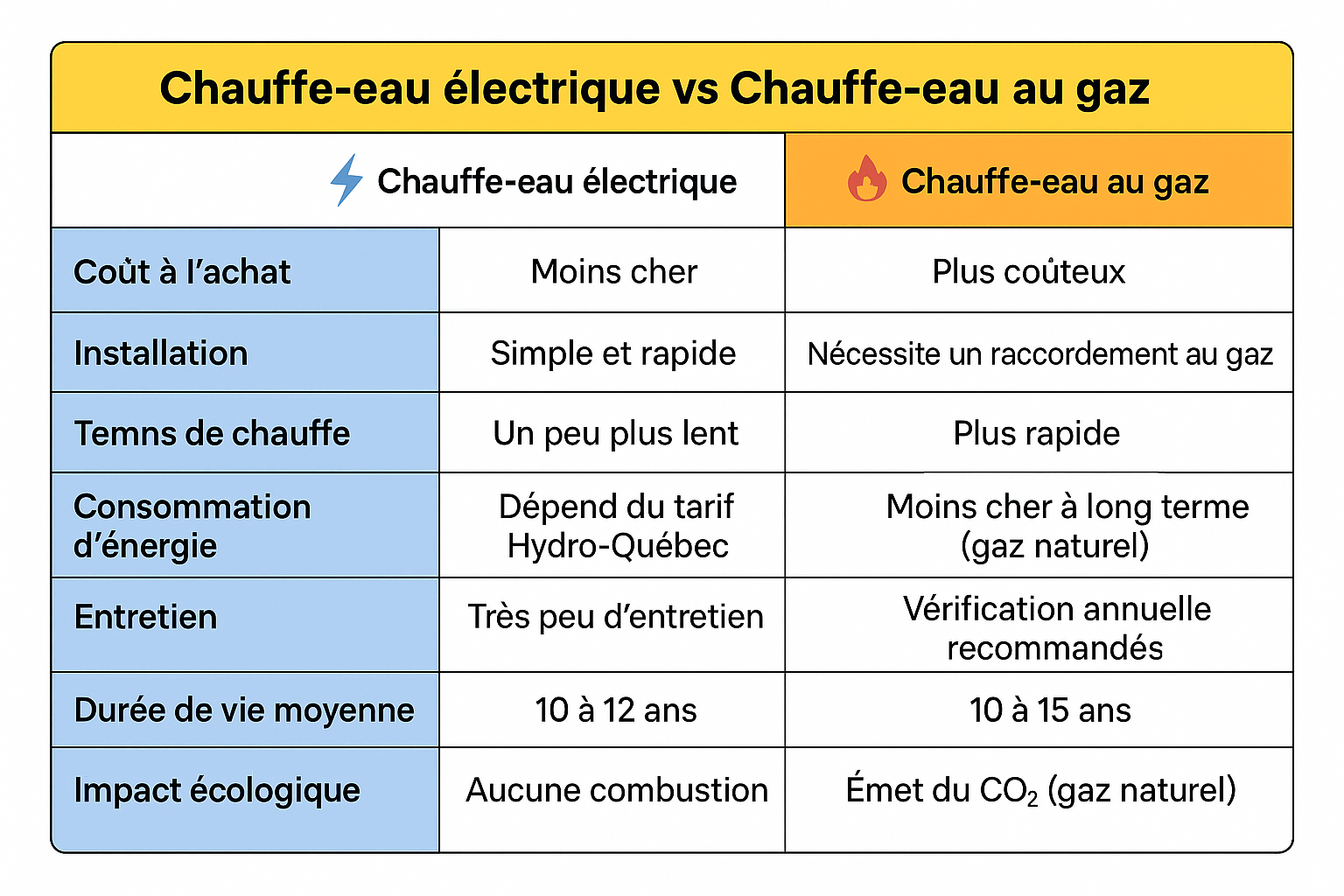 Chauffe-eau électrique vs Chauffe-eau au gaz

| | Chauffe-eau électrique | Chauffe-eau au gaz |
|---|---|---|
| Coût à l'achat | Moins cher | Plus coûteux |
| Installation | Simple et rapide | Nécessite un raccordement au gaz |
| Temns de chauffe | Un peu plus lent | Plus rapide |
| Consommation d'énergie | Dépend du tarif Hydro-Québec | Moins cher à long terme (gaz naturel) |
| Entretien | Très peu d'entretien | Vérification annuelle recommandés |
| Durée de vie moyenne | 10 à 12 ans | 10 à 15 ans |
| Impact écologique | Aucune combustion | Émet du $CO_2$ (gaz naturel) |